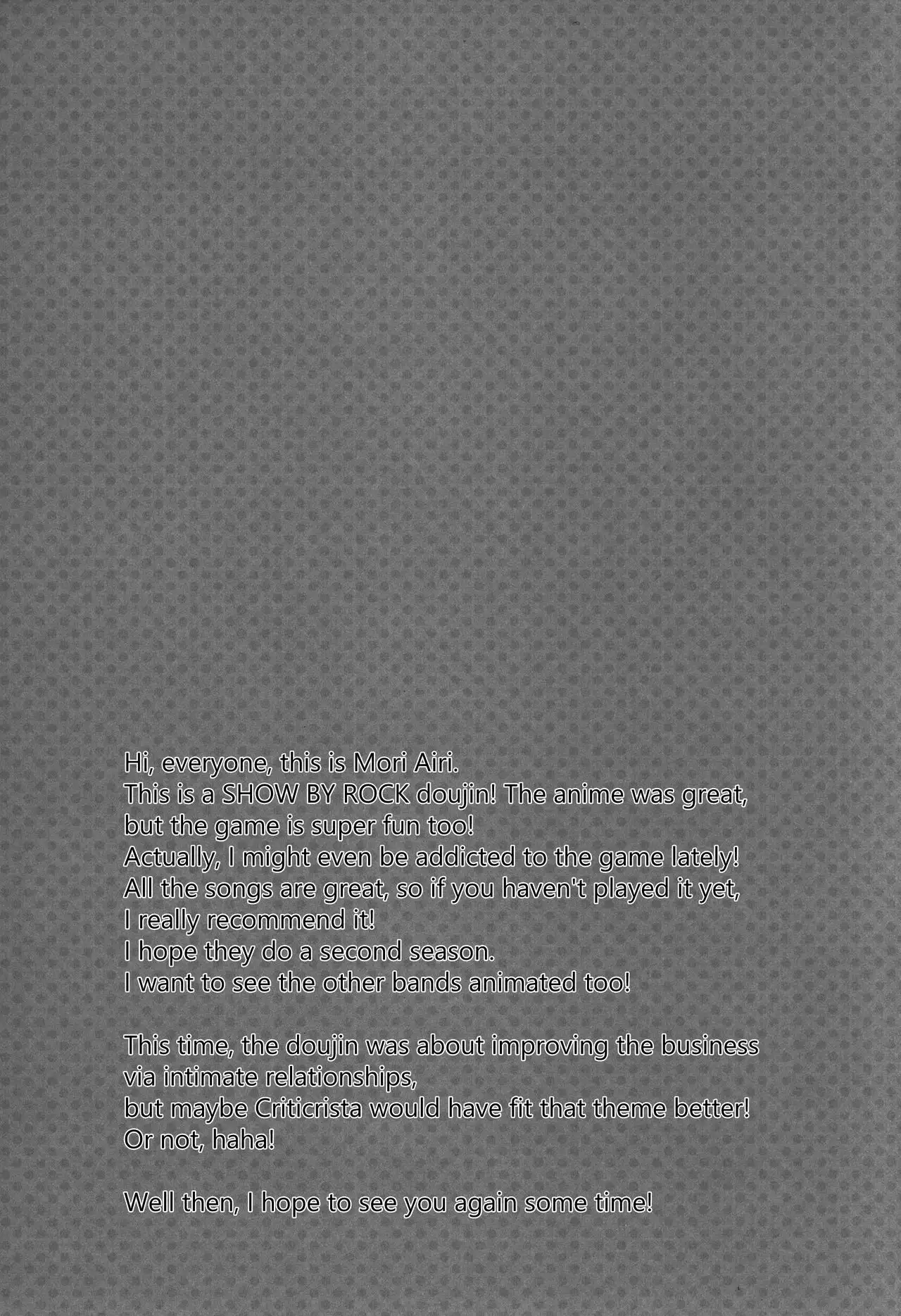 Hi, everyone, this is Mori Airi. This is a SHOW BY ROCK doujin! The anime was great, but the game is super fun too! Actually, I might even be addicted to the game lately! All the songs are great, so if you haven't played it yet, I really recommend it! I hope they do a second season. I want to see the other bands animated too!

This time, the doujin was about improving the business via intimate relationships, but maybe Criticrista would have fit that theme better! Or not, haha!

Well then, I hope to see you again some time!